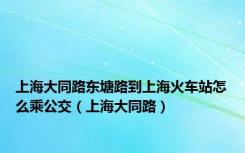 上海大同路东塘路到上海火车站怎么乘公交（上海大同路）